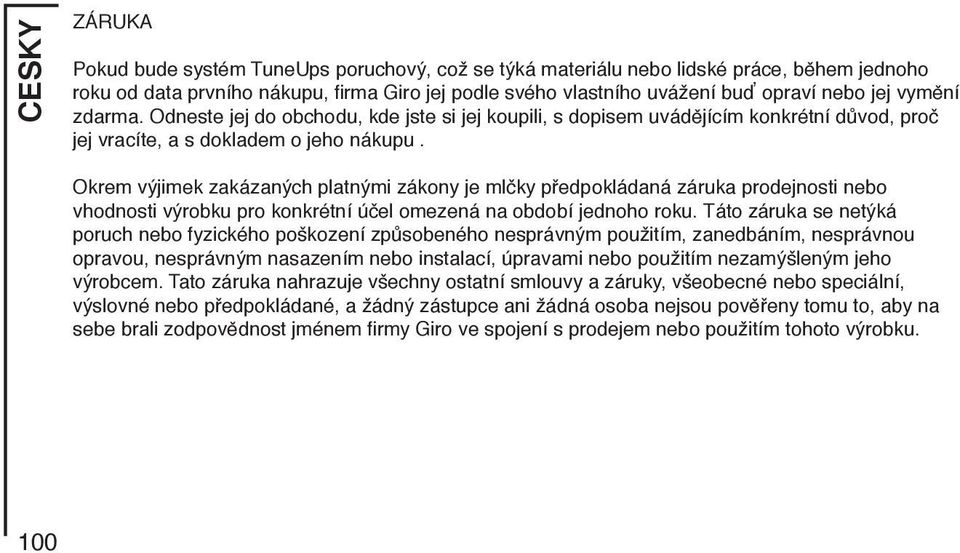 CESKY

ZÁRUKA

Pokud bude systém TuneUps poruchový, což se týká materiálu nebo lidské práce, během jednoho roku od data prvního nákupu, firma Giro jej podle svého vlastního uvážení buď opraví nebo jej vymění zdarma. Odneste jej do obchodu, kde jste si jej koupili, s dopisem uvádějícím konkrétní důvod, proč jej vracíte, a s dokladem o jeho nákupu .

Okrem výjimek zakázaných platnými zákony je mlčky předpokládaná záruka prodejnosti nebo vhodnosti výrobku pro konkrétní účel omezená na období jednoho roku. Táto záruka se netýká poruch nebo fyzického poškození způsobeného nesprávným použitím, zanedbáním, nesprávnou opravou, nesprávným nasazením nebo instalací, úpravami nebo použitím nezamýšleným jeho výrobcem. Tato záruka nahrazuje všechny ostatní smlouvy a záruky, všeobecné nebo speciální, výslovné nebo předpokládané, a žádný zástupce ani žádná osoba nejsou pověřeny tomu to, aby na sebe brali zodpovědnost jménem firmy Giro ve spojení s prodejem nebo použitím tohoto výrobku.

100